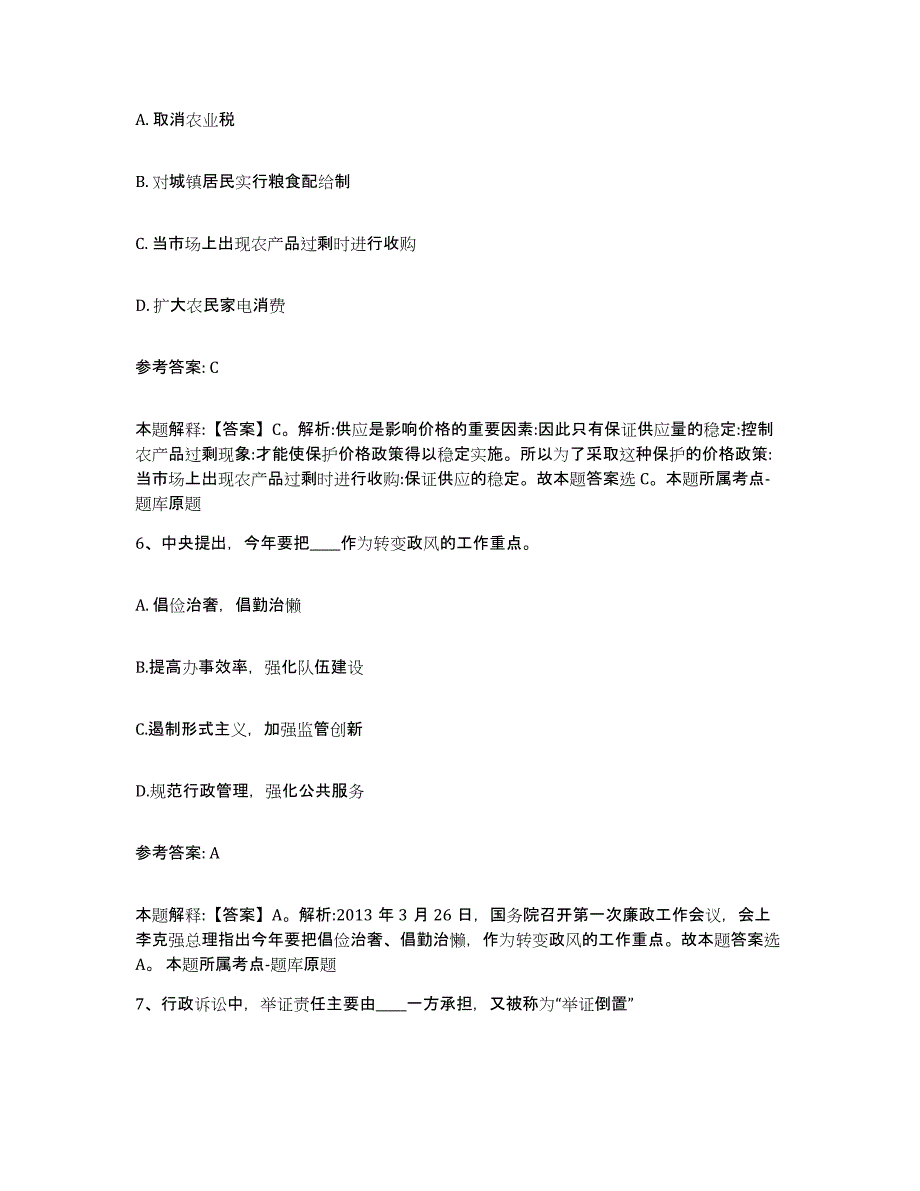 A. 取消农业税

B. 对城镇居民实行粮食配给制

C. 当市场上出现农产品过剩时进行收购

D. 扩大农民家电消费

参考答案: C

本题解释:【答案】C。解析:供应是影响价格的重要因素:因此只有保证供应量的稳定:控制农产品过剩现象:才能使保护价格政策得以稳定实施。所以为了采取这种保护的价格政策:当市场上出现农产品过剩时进行收购:保证供应的稳定。故本题答案选 C。本题所属考点-题库原题

6、中央提出，今年要把____作为转变政风的工作重点。

A. 倡俭治奢，倡勤治懒

B.提高办事效率，强化队伍建设

C.遏制形式主义，加强监管创新

D.规范行政管理，强化公共服务

参考答案: A

本题解释:【答案】A。解析:2013 年 3 月 26 日，国务院召开第一次廉政工作会议，会上李克强总理指出今年要把倡俭治奢、倡勤治懒，作为转变政风的工作重点。故本题答案选 A。 本题所属考点-题库原题

7、行政诉讼中，举证责任主要由____一方承担，又被称为"举证倒置"